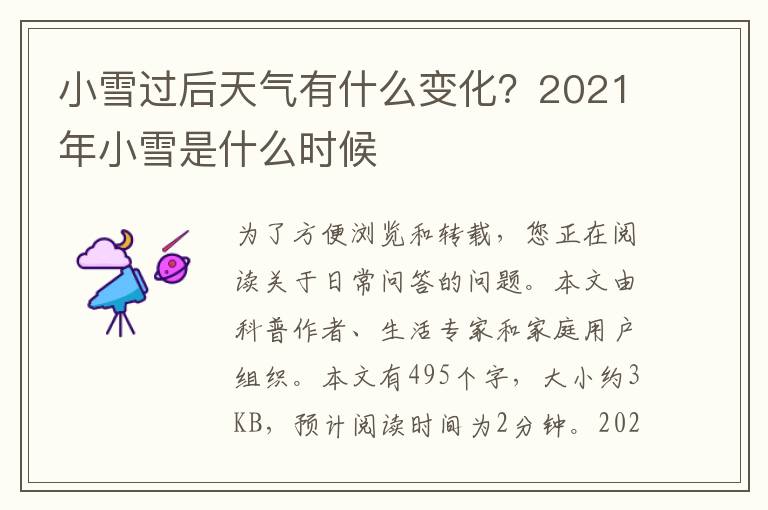 小雪过后天气有什么变化？2021年小雪是什么时候

为了方便浏览和转载，您正在阅读关于日常问答的问题。本文由科普作者、生活专家和家庭用户组织。本文有495个字，大小约3KB，预计阅读时间为2分钟。202